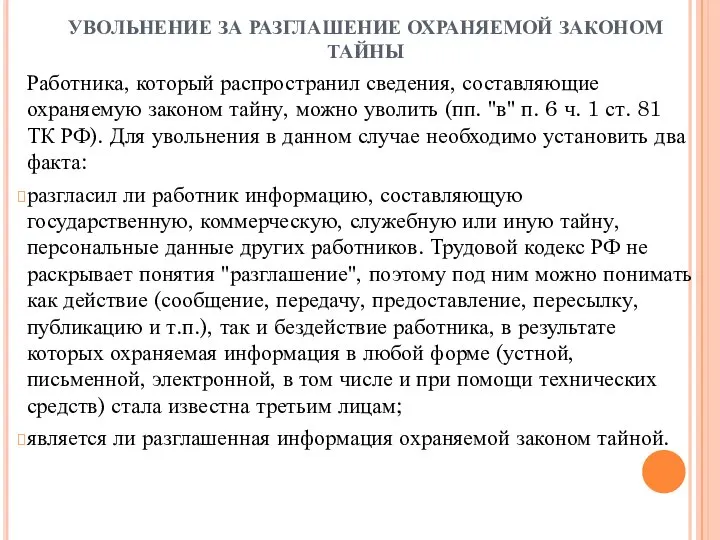 УВОЛЬНЕНИЕ ЗА РАЗГЛАШЕНИЕ ОХРАНЯЕМОЙ ЗАКОНОМ ТАЙНЫ

Работника, который распространил сведения, составляющие охраняемую законом тайну, можно уволить (пп. "в" п. 6 ч. 1 ст. 81 ТК РФ). Для увольнения в данном случае необходимо установить два факта:

разгласил ли работник информацию, составляющую государственную, коммерческую, служебную или иную тайну, персональные данные других работников. Трудовой кодекс РФ не раскрывает понятия "разглашение", поэтому под ним можно понимать как действие (сообщение, передачу, предоставление, пересылку, публикацию и т.п.), так и бездействие работника, в результате которых охраняемая информация в любой форме (устной, письменной, электронной, в том числе и при помощи технических средств) стала известна третьим лицам;

является ли разглашенная информация охраняемой законом тайной.